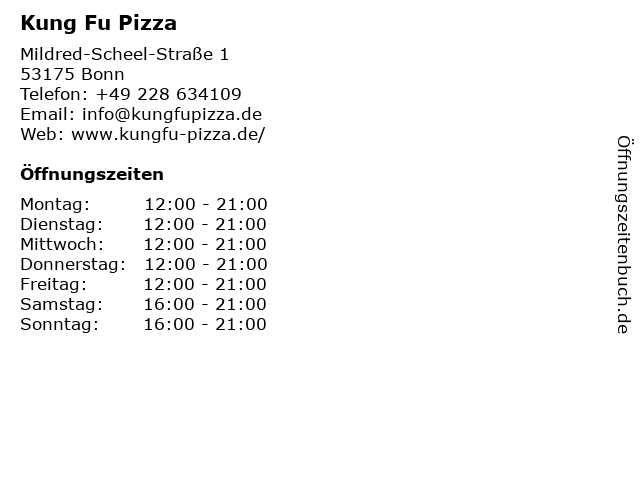 Kung Fu Pizza

Mildred-Scheel-Straße 1
53175 Bonn
Telefon: +49 228 634109
Email: info@kungfupizza.de
Web: www.kungfu-pizza.de/

Öffnungszeiten

Montag: 12:00 - 21:00
Dienstag: 12:00 - 21:00
Mittwoch: 12:00 - 21:00
Donnerstag: 12:00 - 21:00
Freitag: 12:00 - 21:00
Samstag: 16:00 - 21:00
Sonntag: 16:00 - 21:00

Öffnungszeitenbuch.de